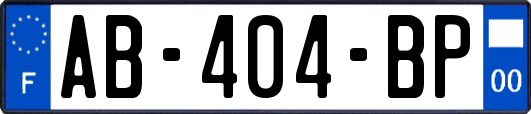 F
AB-404-BP
00